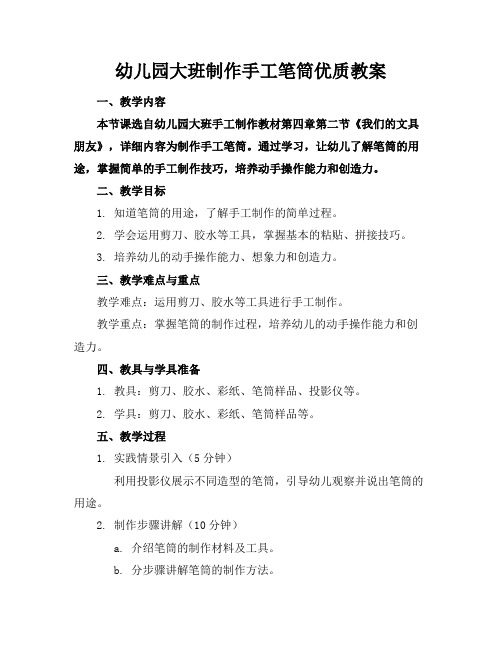 幼儿园大班制作手工笔筒优质教案

一、教学内容

本节课选自幼儿园大班手工制作教材第四章第二节《我们的文具朋友》，详细内容为制作手工笔筒。通过学习，让幼儿了解笔筒的用途，掌握简单的手工制作技巧，培养动手操作能力和创造力。

二、教学目标

1. 知道笔筒的用途，了解手工制作的简单过程。

2. 学会运用剪刀、胶水等工具，掌握基本的粘贴、拼接技巧。

3. 培养幼儿的动手操作能力、想象力和创造力。

三、教学难点与重点

教学难点：运用剪刀、胶水等工具进行手工制作。

教学重点：掌握笔筒的制作过程，培养幼儿的动手操作能力和创造力。

四、教具与学具准备

1. 教具：剪刀、胶水、彩纸、笔筒样品、投影仪等。

2. 学具：剪刀、胶水、彩纸、笔筒样品等。

五、教学过程

1. 实践情景引入（5 分钟）

利用投影仪展示不同造型的笔筒，引导幼儿观察并说出笔筒的用途。

2. 制作步骤讲解（10 分钟）

a. 介绍笔筒的制作材料及工具。

b. 分步骤讲解笔筒的制作方法。